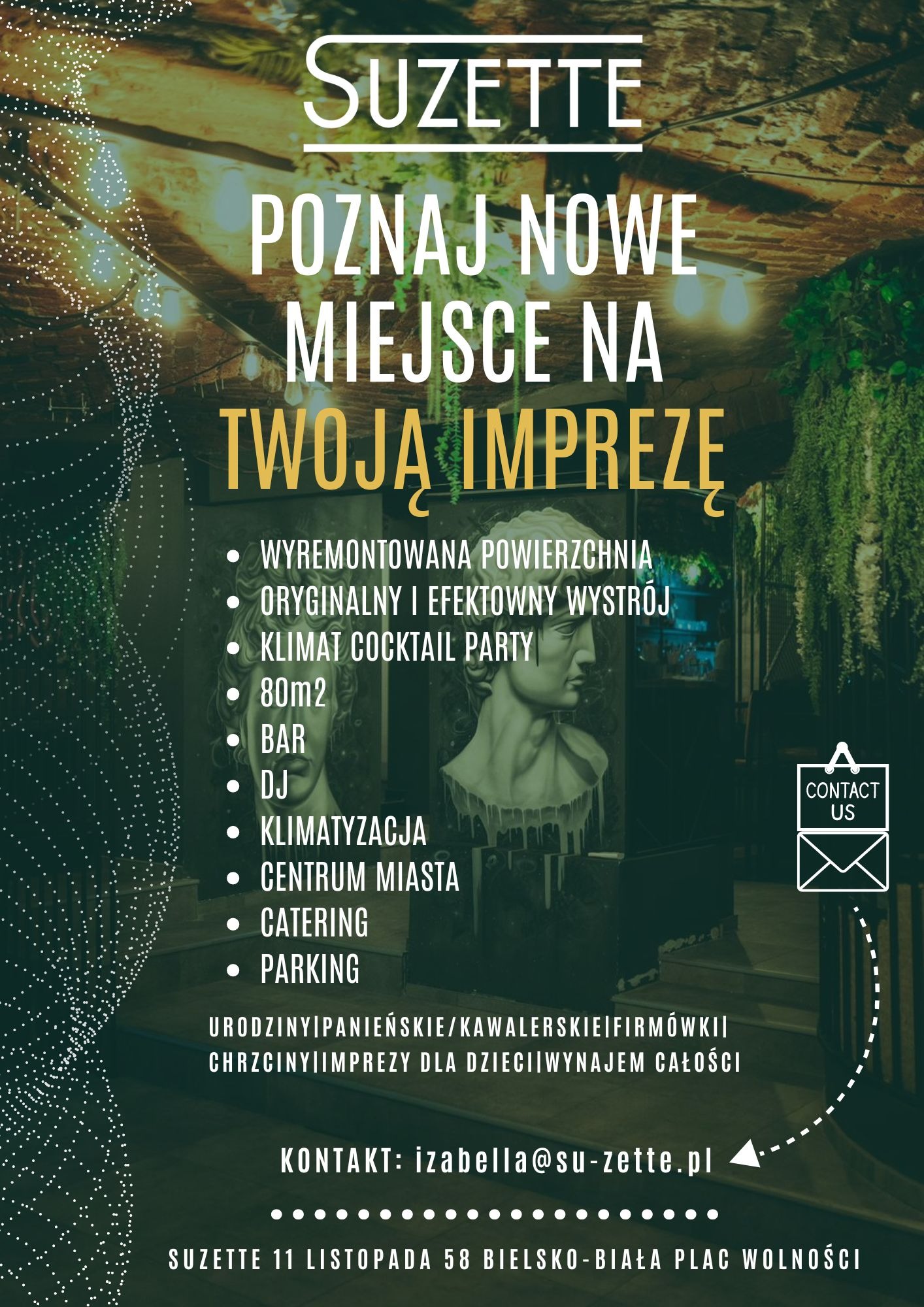 SUZETTE

POZNAJ NOWE MIEJSCE NA TWOJĄ IMPREZĘ

• WYREMONTOWANA POWIERZCHNIA
• ORYGINALNY I EFEKTOWNY WYSTRÓJ
• KLIMAT COCKTAIL PARTY
• 80m2
• BAR
• DJ
• KLIMATYZACJA
• CENTRUM MIASTA
• CATERING
• PARKING

CONTACT US

URODZINY|PANIEŃSKIE/KAWALERSKIE|FIRMÓWKI|
CHRZCINY|IMPREZY DLA DZIECI|WYNAJEM CAŁOŚCI

KONTAKT: izabella@su-zette.pl

SUZETTE 11 LISTOPADA 58 BIELSKO-BIAŁA PLAC WOLNOŚCI